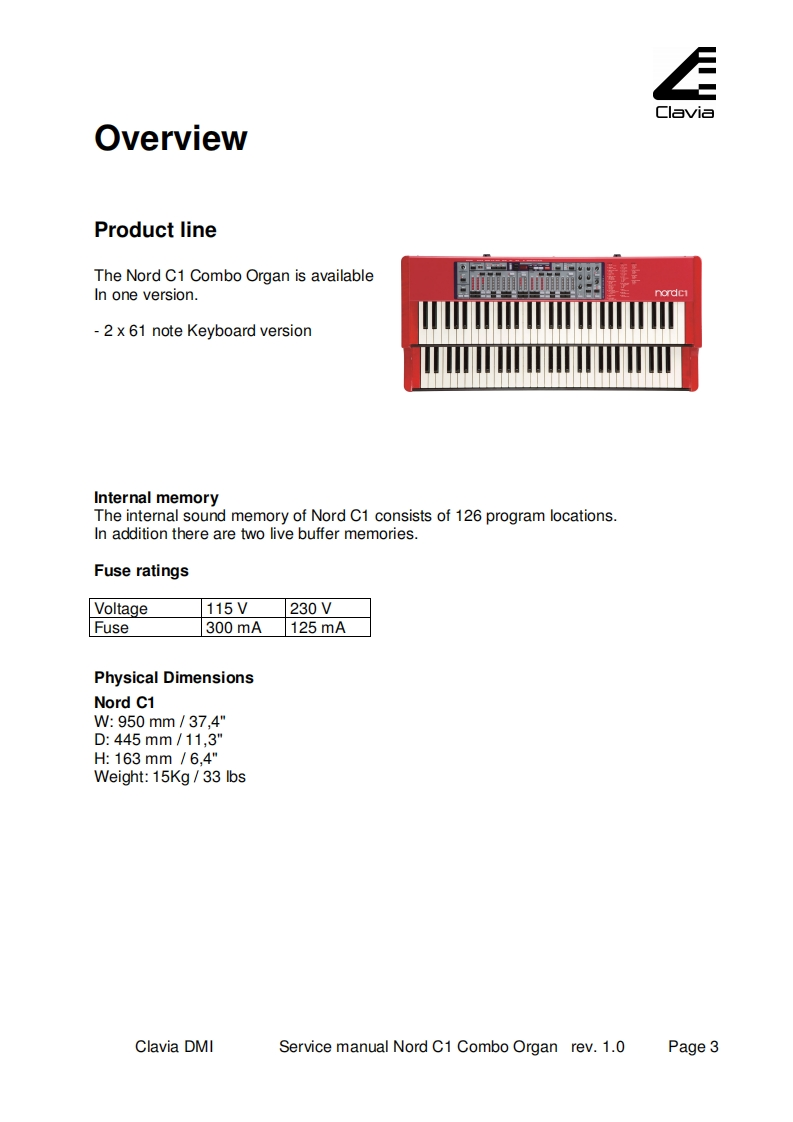 Clavia

Overview

Product line

The Nord C1 Combo Organ is available In one version.

- 2 x 61 note Keyboard version

nord C1

Internal memory
The internal sound memory of Nord C1 consists of 126 program locations. In addition there are two live buffer memories.

Fuse ratings

| Voltage | 115 V | 230 V |
|---|---|---|
| Fuse | 300 mA | 125 mA |

Physical Dimensions

Nord C1
W: 950 mm / 37,4"
D: 445 mm / 11,3"
H: 163 mm / 6,4"
Weight: 15Kg / 33 lbs

Clavia DMI Service manual Nord C1 Combo Organ rev. 1.0 Page 3